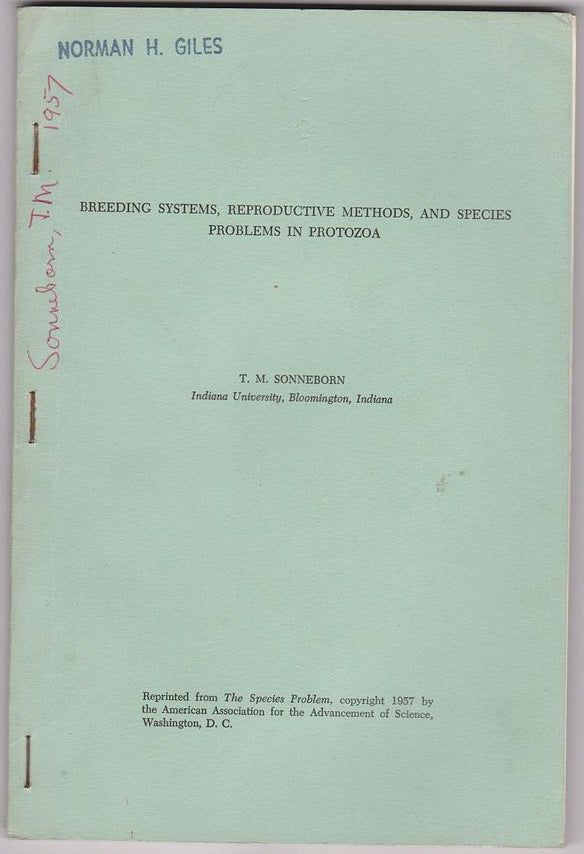 NORMAN H. GILES

Sonneborn, T.M. 1957

BREEDING SYSTEMS, REPRODUCTIVE METHODS, AND SPECIES PROBLEMS IN PROTOZOA

T. M. SONNEBORN
Indiana University, Bloomington, Indiana

Reprinted from The Species Problem, copyright 1957 by the American Association for the Advancement of Science, Washington, D. C.